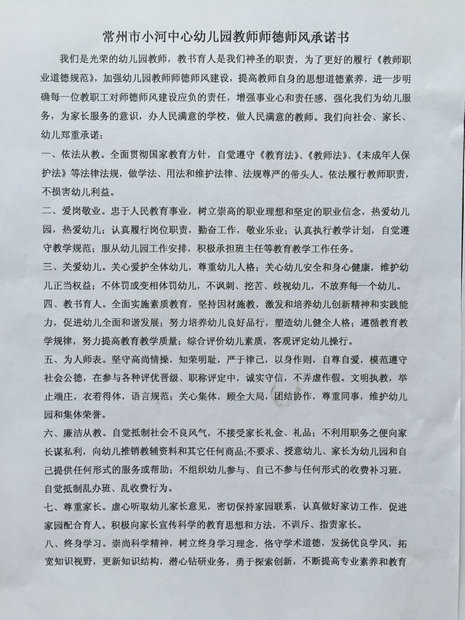 常州市小河中心幼儿园教师师德师风承诺书

我们是光荣的幼儿园教师，教书育人是我们神圣的职责，为了更好的履行《教师职业道德规范》，加强幼儿园教师师德师风建设，提高教师自身的思想道德素养，进一步明确每一位教职工对师德师风建设应负的责任，增强事业心和责任感，强化我们为幼儿服务，为家长服务的意识，办人民满意的学校，做人民满意的教师。我们向社会、家长、幼儿郑重承诺：

一、依法从教。全面贯彻国家教育方针，自觉遵守《教育法》、《教师法》、《未成年人保护法》等法律法规，做学法、用法和维护法律、法规尊严的带头人。依法履行教师职责，不损害幼儿利益。

二、爱岗敬业。忠于人民教育事业，树立崇高的职业理想和坚定的职业信念，热爱幼儿园，热爱幼儿；认真履行岗位职责，勤奋工作，敬业乐业；认真执行教学计划，自觉遵守教学规范；服从幼儿园工作安排，积极承担班主任等教育教学工作任务。

三、关爱幼儿。关心爱护全体幼儿，尊重幼儿人格；关心幼儿安全和身心健康，维护幼儿正当权益；不体罚或变相体罚幼儿，不讽刺、挖苦、歧视幼儿，不放弃每一个幼儿。

四、教书育人。全面实施素质教育，坚持因材施教，激发和培养幼儿创新精神和实践能力，促进幼儿全面和谐发展；努力培养幼儿良好品行，塑造幼儿健全人格；遵循教育教学规律，努力提高教育教学质量；综合评价幼儿素质，客观评定幼儿操行。

五、为人师表。坚守高尚情操，知荣明耻，严于律己，以身作则，自尊自爱，模范遵守社会公德，在参与各种评优晋级、职称评定中，诚实守信，不弄虚作假。文明执教，举止端庄，衣着得体，语言规范；关心集体，顾全大局，团结协作，尊重同事，维护幼儿园和集体荣誉。

六、廉洁从教。自觉抵制社会不良风气，不接受家长礼金、礼品；不利用职务之便向家长谋私利，向幼儿推销教辅资料和其它任何商品;不要求、授意幼儿、家长为幼儿园和自己提供任何形式的服务或帮助；不组织幼儿参与、自己不参与任何形式的收费补习班，自觉抵制乱办班、乱收费行为。

七、尊重家长。虚心听取幼儿家长意见，密切保持家园联系，认真做好家访工作，促进家园配合育人。积极向家长宣传科学的教育思想和方法，不训斥、指责家长。

八、终身学习。崇尚科学精神，树立终身学习理念，恪守学术道德，发扬优良学风，拓宽知识视野，更新知识结构，潜心钻研业务，勇于探索创新，不断提高专业素养和教育